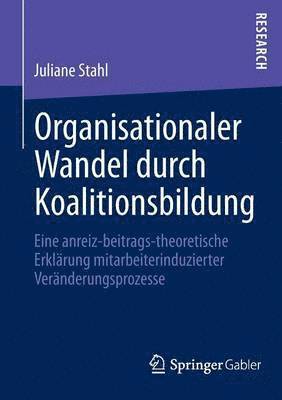 RESEARCH

Juliane Stahl

Organisationaler Wandel durch Koalitionsbildung

Eine anreiz-beitrags-theoretische Erklärung mitarbeiterinduzierter Veränderungsprozesse

Springer Gabler